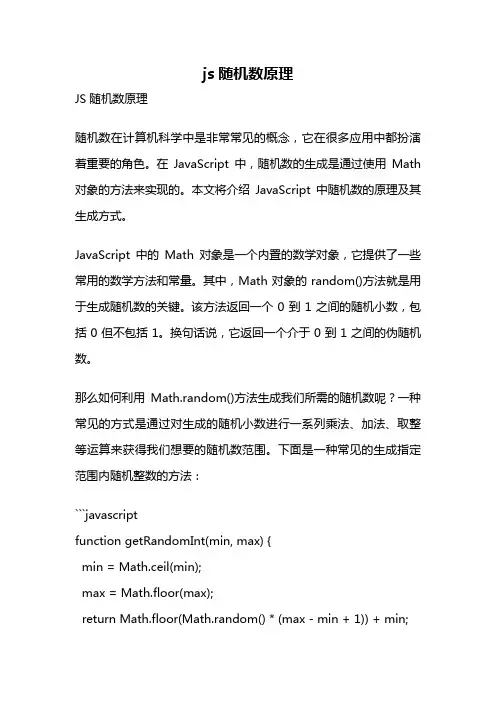 js 随机数原理

JS 随机数原理

随机数在计算机科学中是非常常见的概念，它在很多应用中都扮演着重要的角色。在 JavaScript 中，随机数的生成是通过使用 Math 对象的方法来实现的。本文将介绍 JavaScript 中随机数的原理及其生成方式。

JavaScript 中的 Math 对象是一个内置的数学对象，它提供了一些常用的数学方法和常量。其中，Math 对象的 random()方法就是用于生成随机数的关键。该方法返回一个 0 到 1 之间的随机小数，包括 0 但不包括 1。换句话说，它返回一个介于 0 到 1 之间的伪随机数。

那么如何利用 Math.random()方法生成我们所需的随机数呢？一种常见的方式是通过对生成的随机小数进行一系列乘法、加法、取整等运算来获得我们想要的随机数范围。下面是一种常见的生成指定范围内随机整数的方法：

```javascript
function getRandomInt(min, max) {
  min = Math.ceil(min);
  max = Math.floor(max);
  return Math.floor(Math.random() * (max - min + 1)) + min;